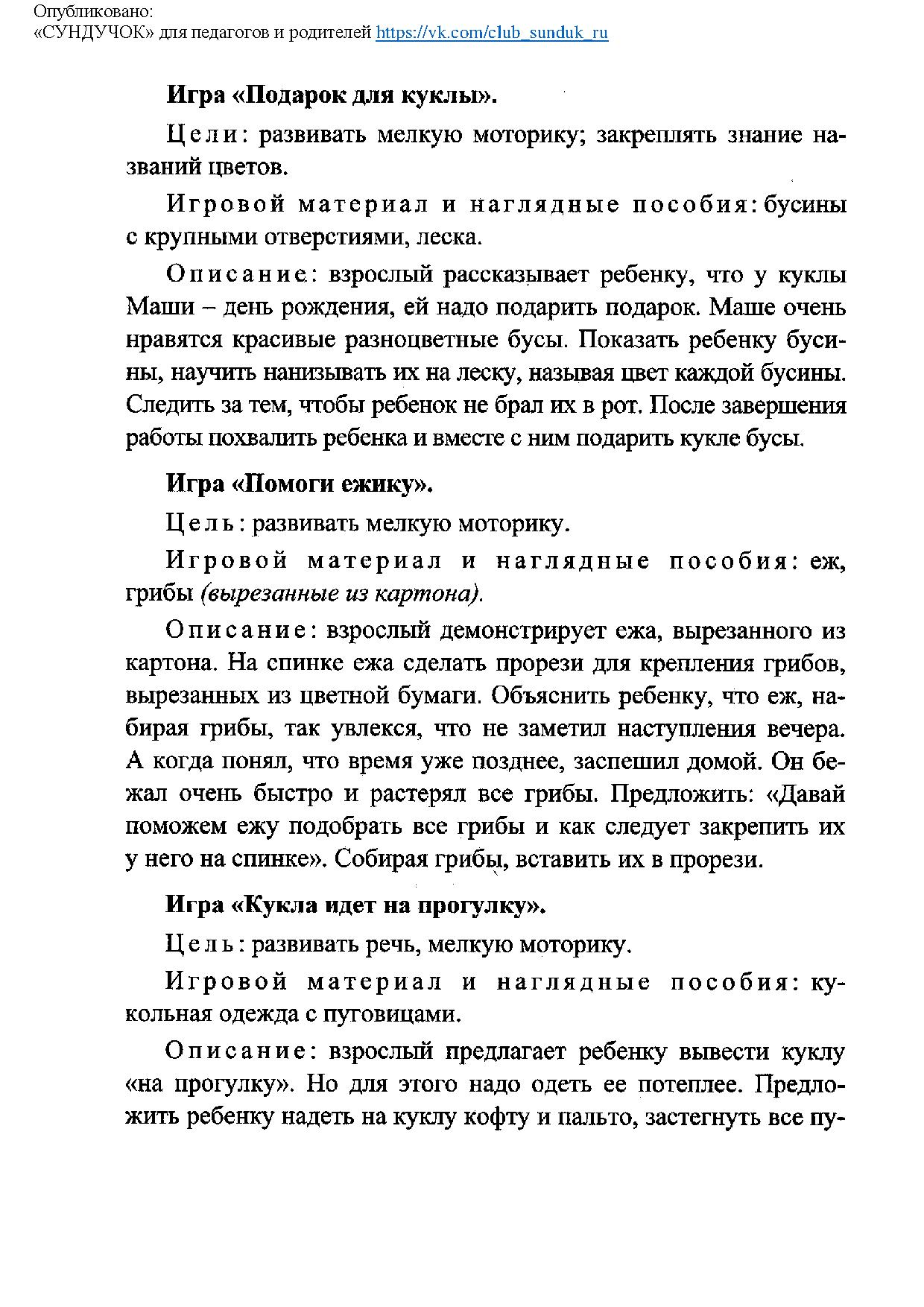 Опубликовано:
«СУНДУЧОК» для педагогов и родителей https://vk.com/club_sunduk_ru

Игра «Подарок для куклы».

Цели: развивать мелкую моторику; закреплять знание названий цветов.

Игровой материал и наглядные пособия: бусины с крупными отверстиями, леска.

Описание: взрослый рассказывает ребенку, что у куклы Маши – день рождения, ей надо подарить подарок. Маше очень нравятся красивые разноцветные бусы. Показать ребенку бусины, научить нанизывать их на леску, называя цвет каждой бусины. Следить за тем, чтобы ребенок не брал их в рот. После завершения работы похвалить ребенка и вместе с ним подарить кукле бусы.

Игра «Помоги ежику».

Цель: развивать мелкую моторику.

Игровой материал и наглядные пособия: еж, грибы (вырезанные из картона).

Описание: взрослый демонстрирует ежа, вырезанного из картона. На спинке ежа сделать прорези для крепления грибов, вырезанных из цветной бумаги. Объяснить ребенку, что еж, набирая грибы, так увлекся, что не заметил наступления вечера. А когда понял, что время уже позднее, заспешил домой. Он бежал очень быстро и растерял все грибы. Предложить: «Давай поможем ежу подобрать все грибы и как следует закрепить их у него на спинке». Собирая грибы, вставить их в прорези.

Игра «Кукла идет на прогулку».

Цель: развивать речь, мелкую моторику.

Игровой материал и наглядные пособия: кукольная одежда с пуговицами.

Описание: взрослый предлагает ребенку вывести куклу «на прогулку». Но для этого надо одеть ее потеплее. Предложить ребенку надеть на куклу кофту и пальто, застегнуть все пу-